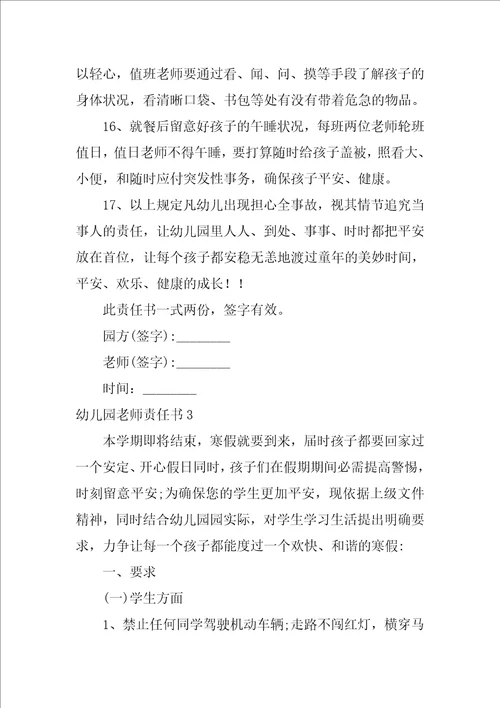 以轻心，值班老师要通过看、闻、问、摸等手段了解孩子的身体状况，看清晰口袋、书包等处有没有带着危急的物品。

16、就餐后留意好孩子的午睡状况，每班两位老师轮班值日，值日老师不得午睡，要打算随时给孩子盖被，照看大、小便，和随时应付突发性事务，确保孩子平安、健康。

17、以上规定凡幼儿出现担心全事故，视其情节追究当事人的责任，让幼儿园里人人、到处、事事、时时都把平安放在首位，让每个孩子都安稳无恙地渡过童年的美妙时间，平安、欢乐、健康的成长！！

此责任书一式两份，签字有效。

园方(签字)：________

老师(签字)：________

时间：________

幼儿园老师责任书3

本学期即将结束，寒假就要到来，届时孩子都要回家过一个安定、开心假日同时，孩子们在假期期间必需提高警惕，时刻留意平安;为确保您的学生更加平安，现依据上级文件精神，同时结合幼儿园园实际，对学生学习生活提出明确要求，力争让每一个孩子都能度过一个欢快、和谐的寒假：

一、要求

(一)学生方面

1、禁止任何同学驾驶机动车辆;走路不闯红灯，横穿马